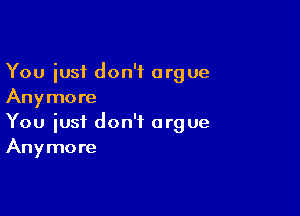 You just don't argue
Anymore
You just don't argue
Anymore